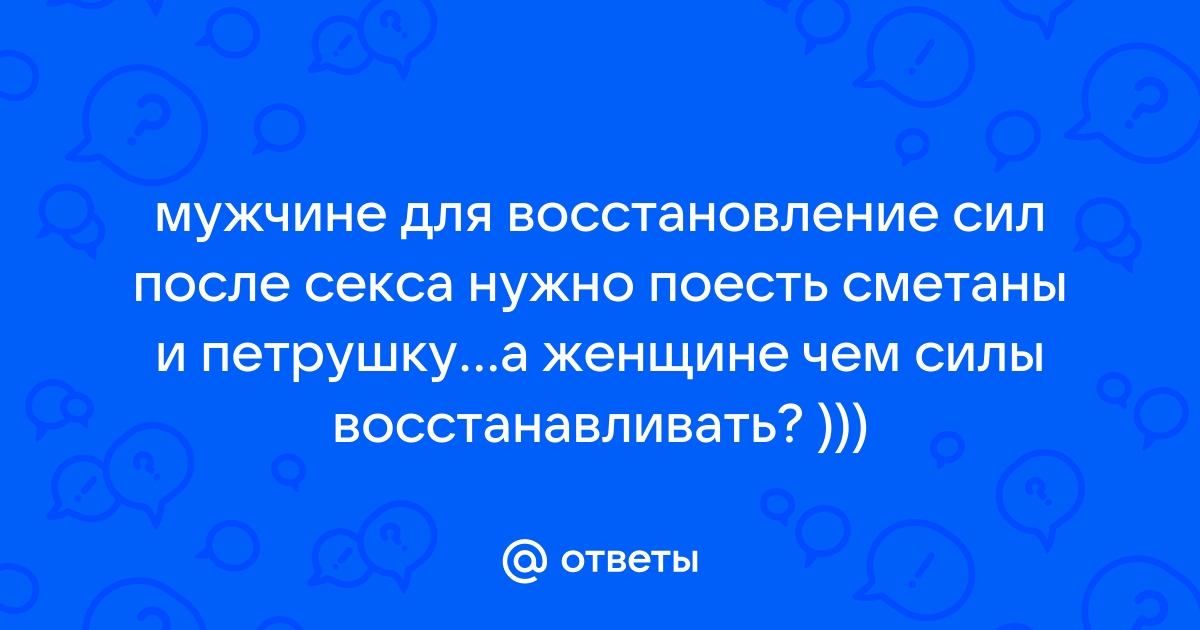 мужчине для восстановление сил после секса нужно поесть сметаны и петрушку...а женщине чем силы восстанавливать? )))

@ ответы